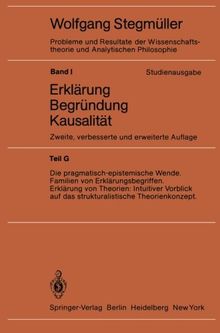 Wolfgang Stegmüller

Probleme und Resultate der Wissenschaftstheorie und Analytischen Philosophie

Band I

Studienausgabe

Erklärung
Begründung
Kausalität

Zweite, verbesserte und erweiterte Auflage

Teil G

Die pragmatisch-epistemische Wende. Familien von Erklärungsbegriffen. Erklärung von Theorien: Intuitiver Vorblick auf das strukturalistische Theorienkonzept.

Springer-Verlag Berlin Heidelberg New York